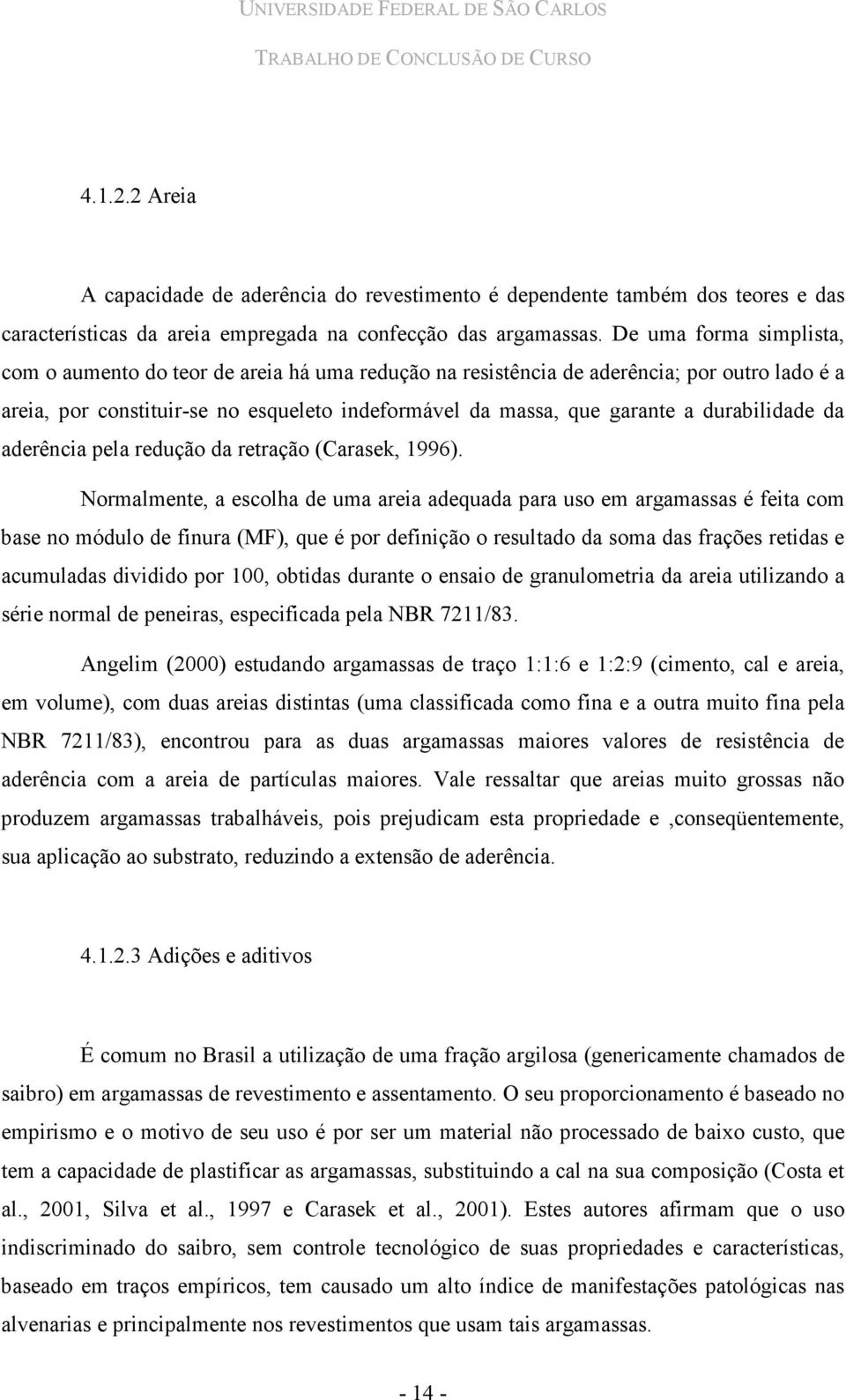 UNIVERSIDADE FEDERAL DE SÃO CARLOS

TRABALHO DE CONCLUSÃO DE CURSO

4.1.2.2 Areia

A capacidade de aderência do revestimento é dependente também dos teores e das características da areia empregada na confecção das argamassas. De uma forma simplista, com o aumento do teor de areia há uma redução na resistência de aderência; por outro lado é a areia, por constituir-se no esqueleto indeformável da massa, que garante a durabilidade da aderência pela redução da retração (Carasek, 1996).

Normalmente, a escolha de uma areia adequada para uso em argamassas é feita com base no módulo de finura (MF), que é por definição o resultado da soma das frações retidas e acumuladas dividido por 100, obtidas durante o ensaio de granulometria da areia utilizando a série normal de peneiras, especificada pela NBR 7211/83.

Angelim (2000) estudando argamassas de traço 1:1:6 e 1:2:9 (cimento, cal e areia, em volume), com duas areias distintas (uma classificada como fina e a outra muito fina pela NBR 7211/83), encontrou para as duas argamassas maiores valores de resistência de aderência com a areia de partículas maiores. Vale ressaltar que areias muito grossas não produzem argamassas trabalháveis, pois prejudicam esta propriedade e ,conseqüentemente, sua aplicação ao substrato, reduzindo a extensão de aderência.

4.1.2.3 Adições e aditivos

É comum no Brasil a utilização de uma fração argilosa (genericamente chamados de saibro) em argamassas de revestimento e assentamento. O seu proporcionamento é baseado no empirismo e o motivo de seu uso é por ser um material não processado de baixo custo, que tem a capacidade de plastificar as argamassas, substituindo a cal na sua composição (Costa et al., 2001, Silva et al., 1997 e Carasek et al., 2001). Estes autores afirmam que o uso indiscriminado do saibro, sem controle tecnológico de suas propriedades e características, baseado em traços empíricos, tem causado um alto índice de manifestações patológicas nas alvenarias e principalmente nos revestimentos que usam tais argamassas.

- 14 -